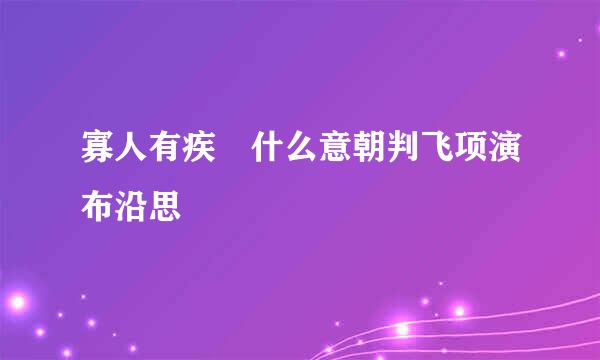 寡人有疾　什么意朝判飞项演布沿思